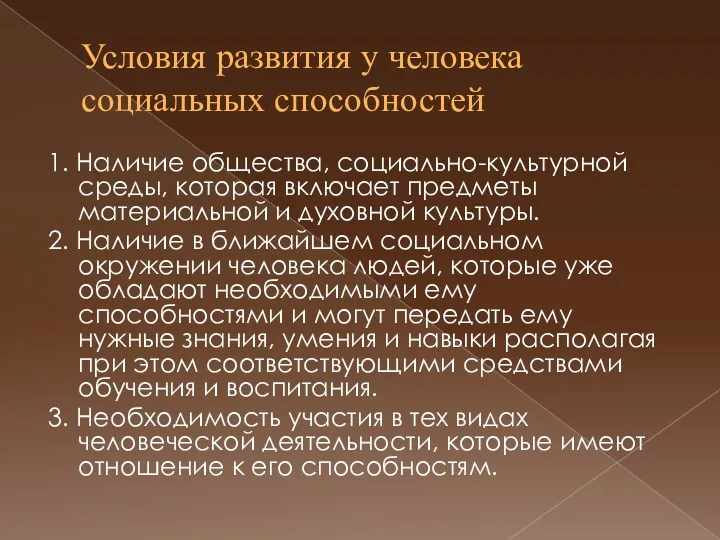 Условия развития у человека социальных способностей

1. Наличие общества, социально-культурной среды, которая включает предметы материальной и духовной культуры.

2. Наличие в ближайшем социальном окружении человека людей, которые уже обладают необходимыми ему способностями и могут передать ему нужные знания, умения и навыки располагая при этом соответствующими средствами обучения и воспитания.

3. Необходимость участия в тех видах человеческой деятельности, которые имеют отношение к его способностям.